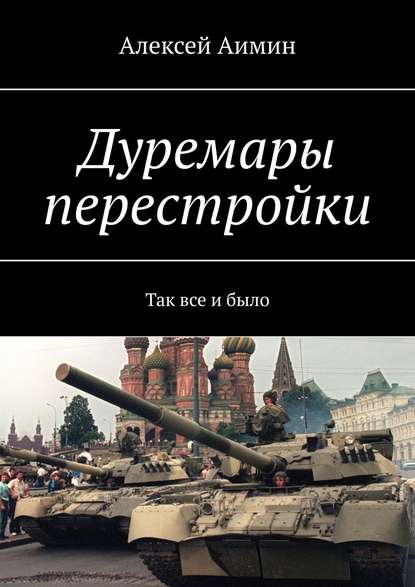 Алексей Аимин

Дуремары перестройки

Так все и было